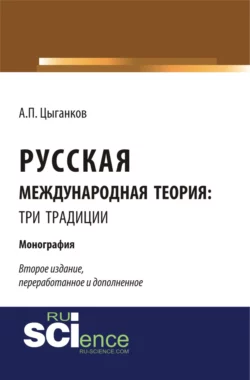 А.П. Цыганков

РУССКАЯ
МЕЖДУНАРОДНАЯ ТЕОРИЯ:
ТРИ ТРАДИЦИИ

Монография

Второе издание,
переработанное и дополненное

RU
SCIence
RU-SCIENCE.COM